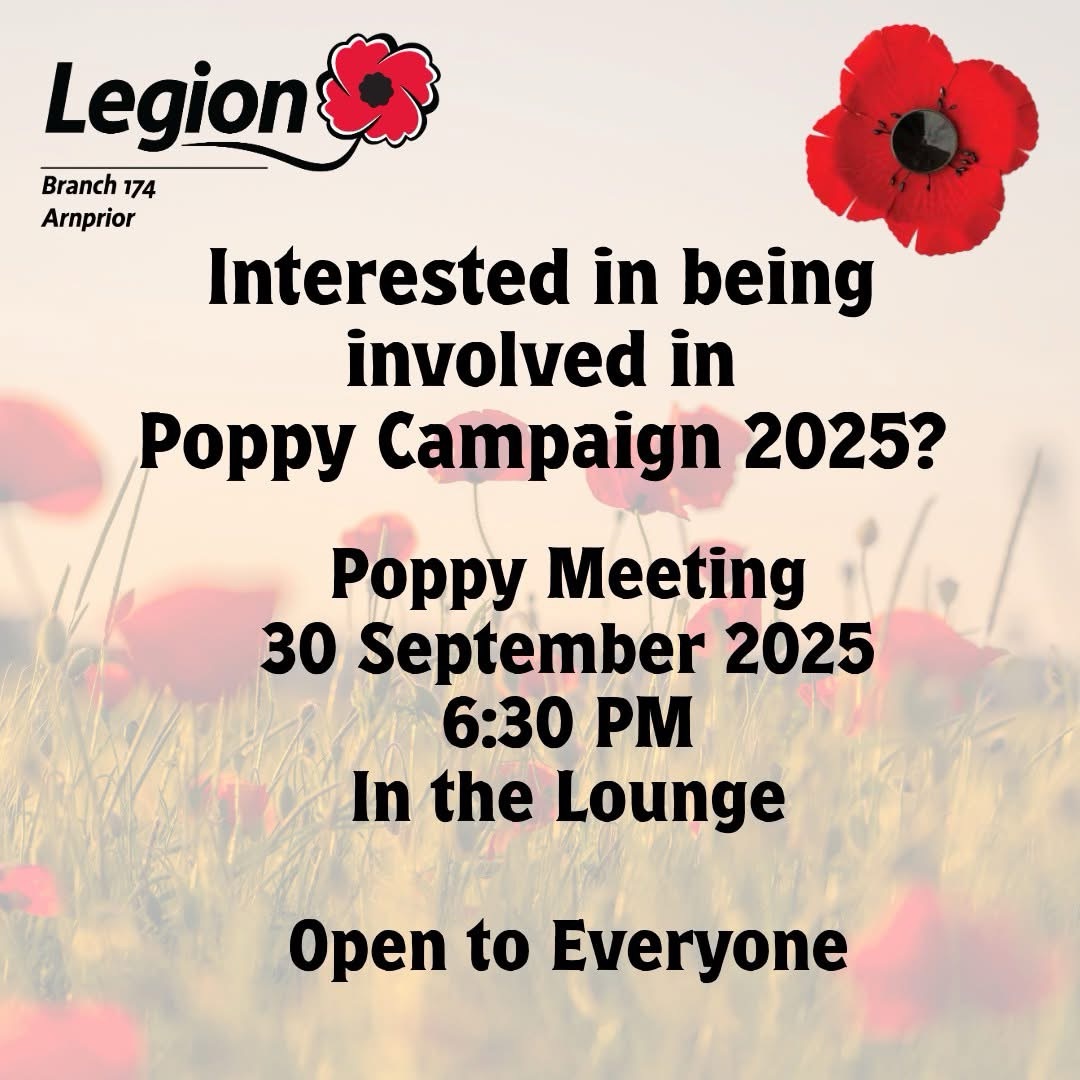 Legion
Branch 174
Arnprior

Interested in being involved in Poppy Campaign 2025?

Poppy Meeting
30 September 2025
6:30 PM
In the Lounge

Open to Everyone